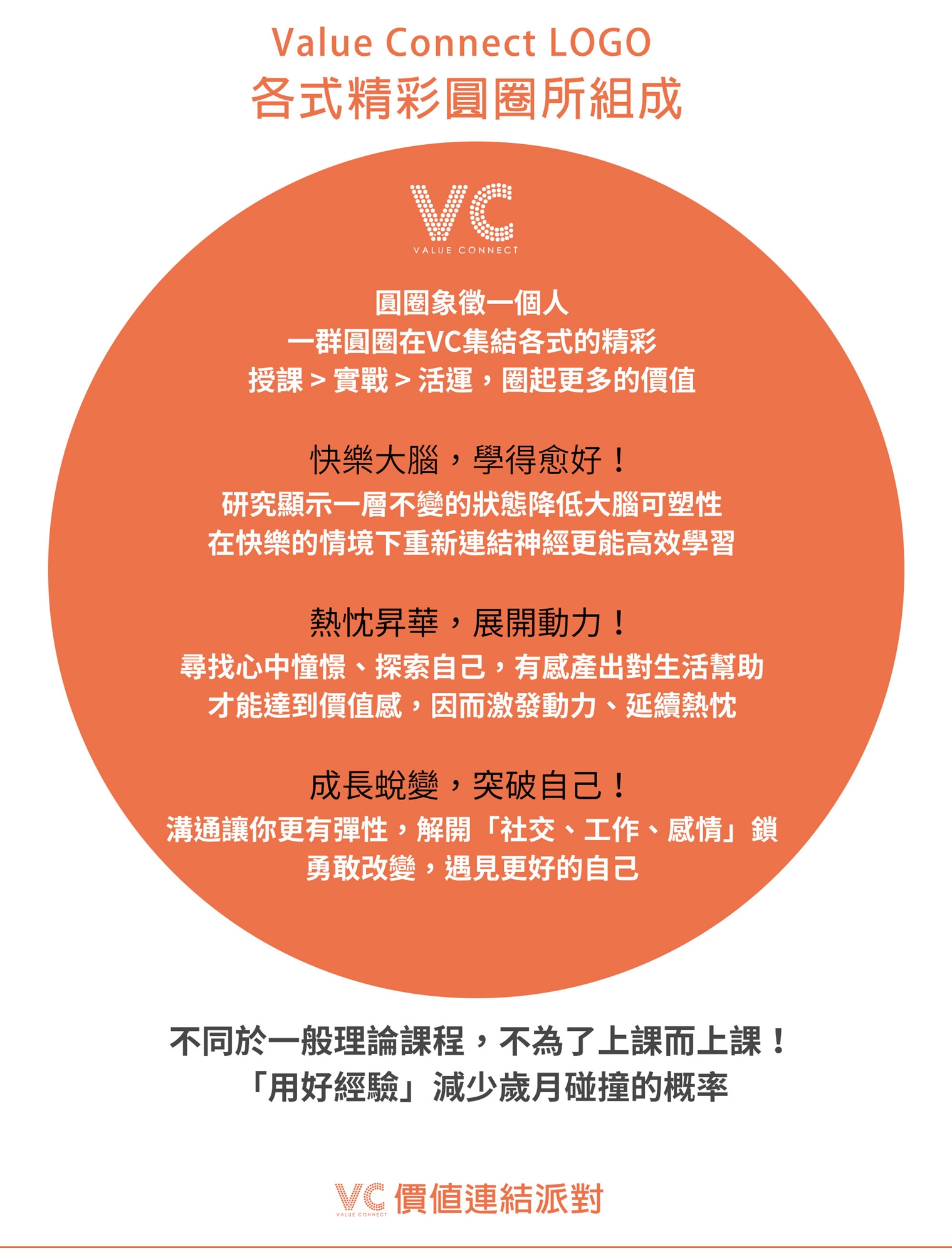 Value Connect LOGO
各式精彩圓圈所組成

VC
VALUE CONNECT

圓圈象徵一個人
一群圓圈在VC集結各式的精彩
授課 > 實戰 > 活運，圈起更多的價值

快樂大腦，學得愈好！
研究顯示一層不變的狀態降低大腦可塑性
在快樂的情境下重新連結神經更能高效學習

熱忱昇華，展開動力！
尋找心中憧憬、探索自己，有感產出對生活幫助
才能達到價值感，因而激發動力、延續熱忱

成長蛻變，突破自己！
溝通讓你更有彈性，解開「社交、工作、感情」鎖
勇敢改變，遇見更好的自己

不同於一般理論課程，不為了上課而上課！
「用好經驗」減少歲月碰撞的概率

VC VALUE CONNECT 價值連結派對